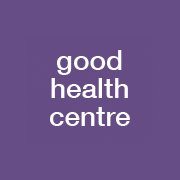 good
health
centre